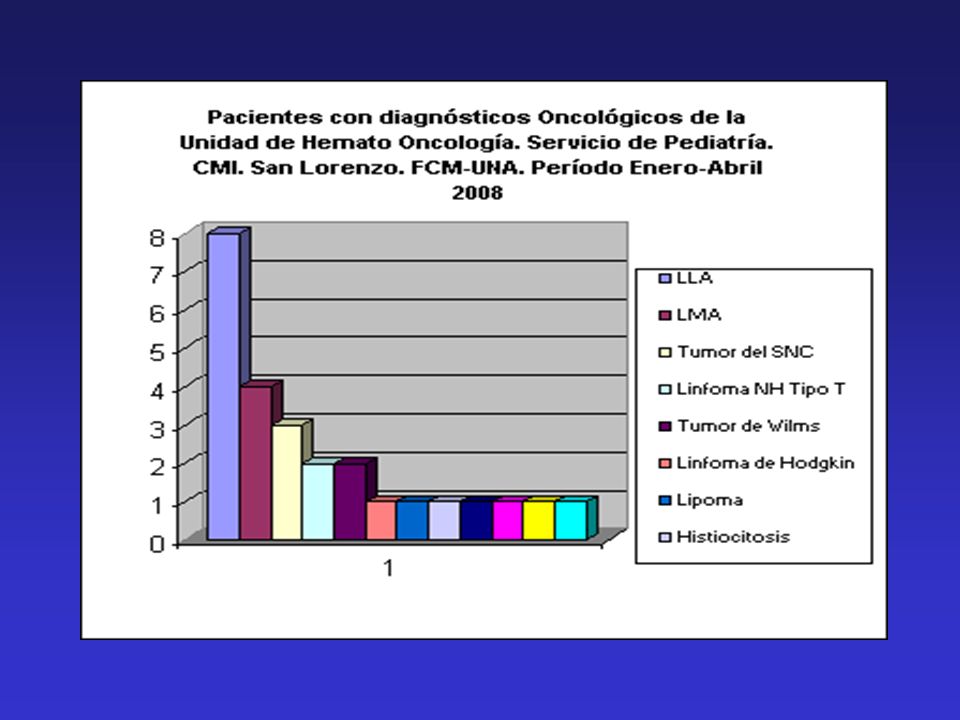 Pacientes con diagnósticos Oncológicos de la Unidad de Hemato Oncología. Servicio de Pediatría. CMI. San Lorenzo. FCM-UNA. Período Enero-Abril 2008

8
7
6
5
4
3
2
1
0

1

LLA
LMA
Tumor del SNC
Linfoma NH Tipo T
Tumor de Wilms
Linfoma de Hodgkin
Lipoma
Histiocitosis